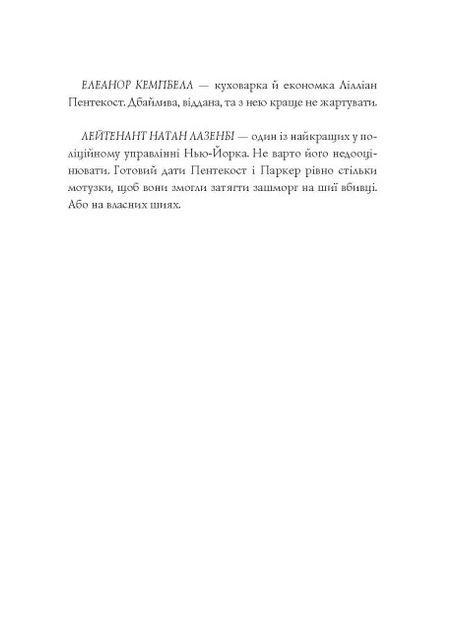 ЕЛЕАНОР КЕМПБЕЛЛ — куховарка й економка Лілліан Пентекост. Дбайлива, віддана, та з нею краще не жартувати.

ЛЕЙТЕНАНТ НАТАН ЛАЗЕНБІ — один із найкращих у поліційному управлінні Нью-Йорка. Не варто його недооцінювати. Готовий дати Пентекост і Паркер рівно стільки мотузки, щоб вони змогли затягти зашморг на шиї вбивці. Або на власних шиях.